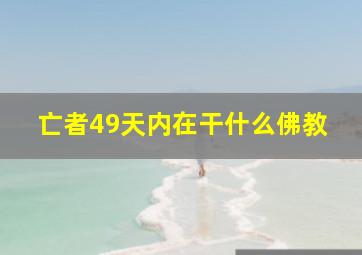 亡者49天内在干什么佛教